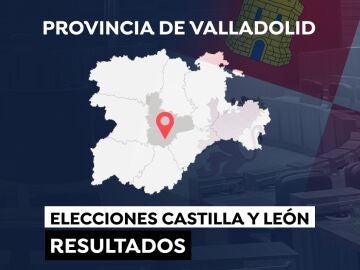 PROVINCIA DE VALLADOLID

ELECCIONES CASTILLA Y LEÓN
RESULTADOS